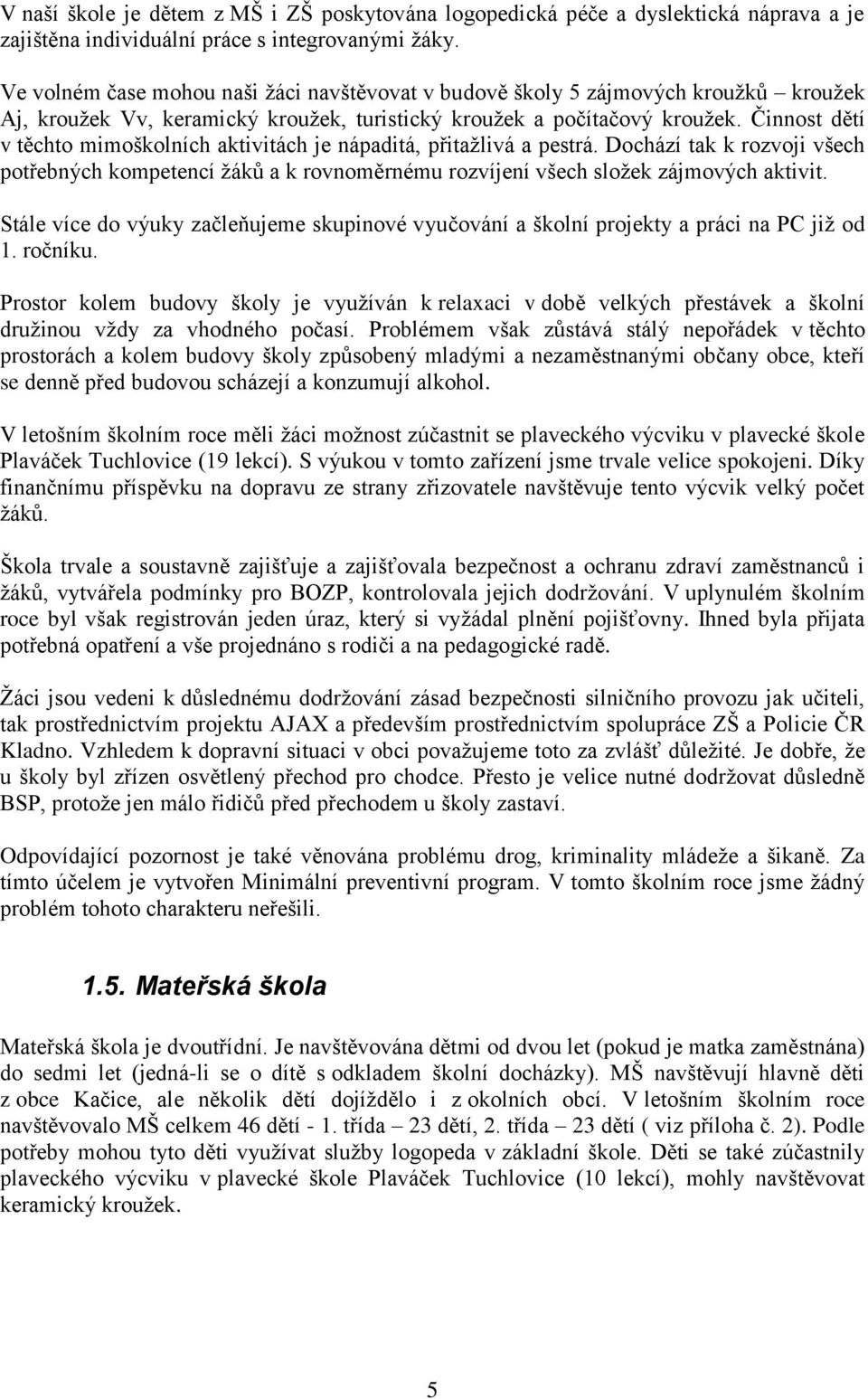 V naší škole je dětem z MŠ i ZŠ poskytována logopedická péče a dyslektická náprava a je zajištěna individuální práce s integrovanými žáky.

Ve volném čase mohou naši žáci navštěvovat v budově školy 5 zájmových kroužků – kroužek Aj, kroužek Vv, keramický kroužek, turistický kroužek a počítačový kroužek. Činnost dětí v těchto mimoškolních aktivitách je nápaditá, přitažlivá a pestrá. Dochází tak k rozvoji všech potřebných kompetencí žáků a k rovnoměrnému rozvíjení všech složek zájmových aktivit.

Stále více do výuky začleňujeme skupinové vyučování a školní projekty a práci na PC již od 1. ročníku.

Prostor kolem budovy školy je využíván k relaxaci v době velkých přestávek a školní družinou vždy za vhodného počasí. Problémem však zůstává stálý nepořádek v těchto prostorách a kolem budovy školy způsobený mladými a nezaměstnanými občany obce, kteří se denně před budovou scházejí a konzumují alkohol.

V letošním školním roce měli žáci možnost zúčastnit se plaveckého výcviku v plavecké škole Plaváček Tuchlovice (19 lekcí). S výukou v tomto zařízení jsme trvale velice spokojeni. Díky finančnímu příspěvku na dopravu ze strany zřizovatele navštěvuje tento výcvik velký počet žáků.

Škola trvale a soustavně zajišťuje a zajišťovala bezpečnost a ochranu zdraví zaměstnanců i žáků, vytvářela podmínky pro BOZP, kontrolovala jejich dodržování. V uplynulém školním roce byl však registrován jeden úraz, který si vyžádal plnění pojišťovny. Ihned byla přijata potřebná opatření a vše projednáno s rodiči a na pedagogické radě.

Žáci jsou vedeni k důslednému dodržování zásad bezpečnosti silničního provozu jak učiteli, tak prostřednictvím projektu AJAX a především prostřednictvím spolupráce ZŠ a Policie ČR Kladno. Vzhledem k dopravní situaci v obci považujeme toto za zvlášť důležité. Je dobře, že u školy byl zřízen osvětlený přechod pro chodce. Přesto je velice nutné dodržovat důsledně BSP, protože jen málo řidičů před přechodem u školy zastaví.

Odpovídající pozornost je také věnována problému drog, kriminality mládeže a šikaně. Za tímto účelem je vytvořen Minimální preventivní program. V tomto školním roce jsme žádný problém tohoto charakteru neřešili.

1.5. Mateřská škola

Mateřská škola je dvoutřídní. Je navštěvována dětmi od dvou let (pokud je matka zaměstnána) do sedmi let (jedná-li se o dítě s odkladem školní docházky). MŠ navštěvují hlavně děti z obce Kačice, ale několik dětí dojíždělo i z okolních obcí. V letošním školním roce navštěvovalo MŠ celkem 46 dětí - 1. třída – 23 dětí, 2. třída – 23 dětí ( viz příloha č. 2). Podle potřeby mohou tyto děti využívat služby logopeda v základní škole. Děti se také zúčastnily plaveckého výcviku v plavecké škole Plaváček Tuchlovice (10 lekcí), mohly navštěvovat keramický kroužek.

5